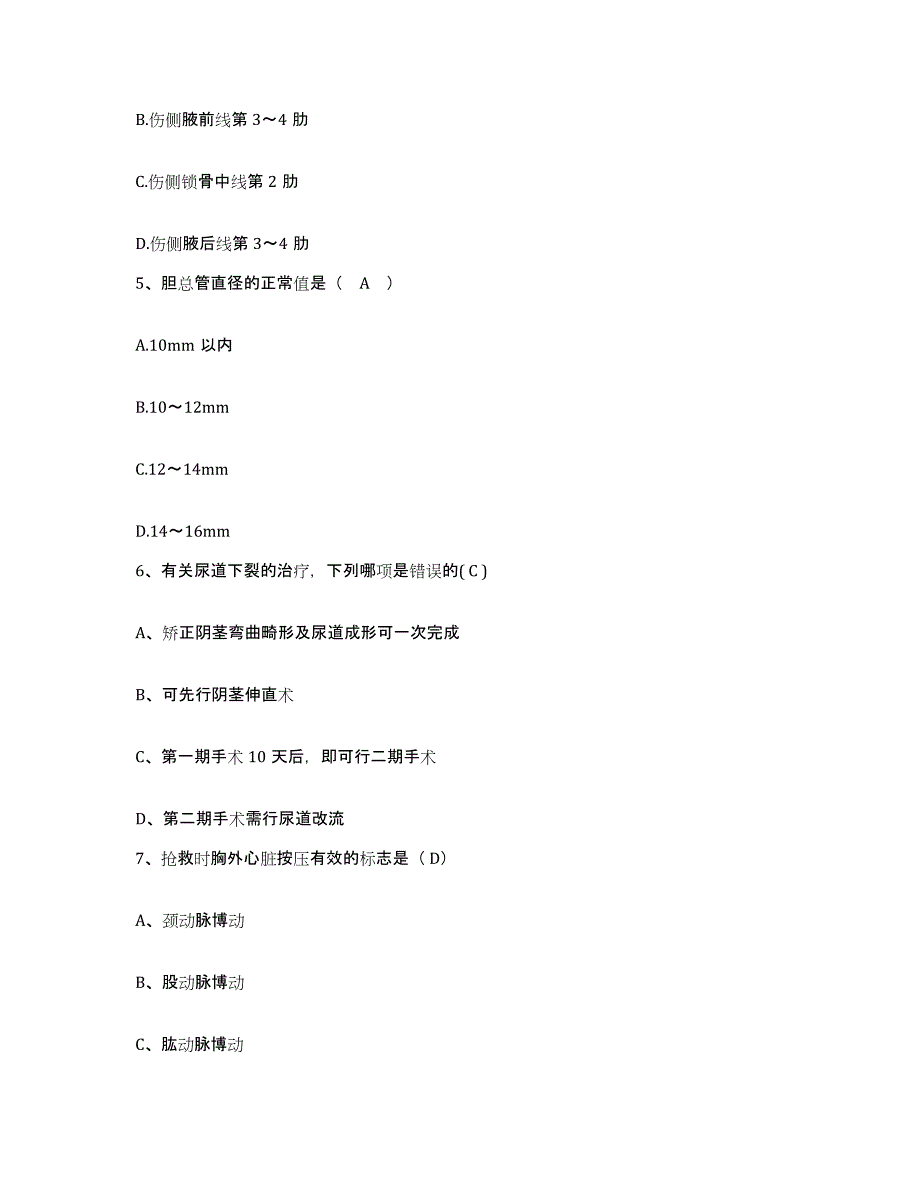 B.伤侧腋前线第 3～4 肋

C.伤侧锁骨中线第 2 肋

D.伤侧腋后线第 3～4 肋

5、胆总管直径的正常值是（　A　）

A.10mm 以内

B.10～12mm

C.12～14mm

D.14～16mm

6、有关尿道下裂的治疗，下列哪项是错误的( C )

A、矫正阴茎弯曲畸形及尿道成形可一次完成

B、可先行阴茎伸直术

C、第一期手术 10 天后，即可行二期手术

D、第二期手术需行尿道改流

7、抢救时胸外心脏按压有效的标志是（ D）

A、颈动脉博动

B、股动脉博动

C、肱动脉博动